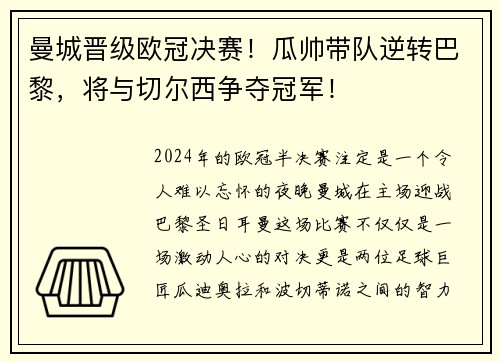 曼城晋级欧冠决赛！瓜帅带队逆转巴黎，将与切尔西争夺冠军！

2024年的欧冠半决赛注定是一个令人难以忘怀的夜晚曼城在主场迎战巴黎圣日耳曼这场比赛不仅仅是一场激动人心的对决更是两位足球巨匠瓜迪奥拉和波切蒂诺之间的智力